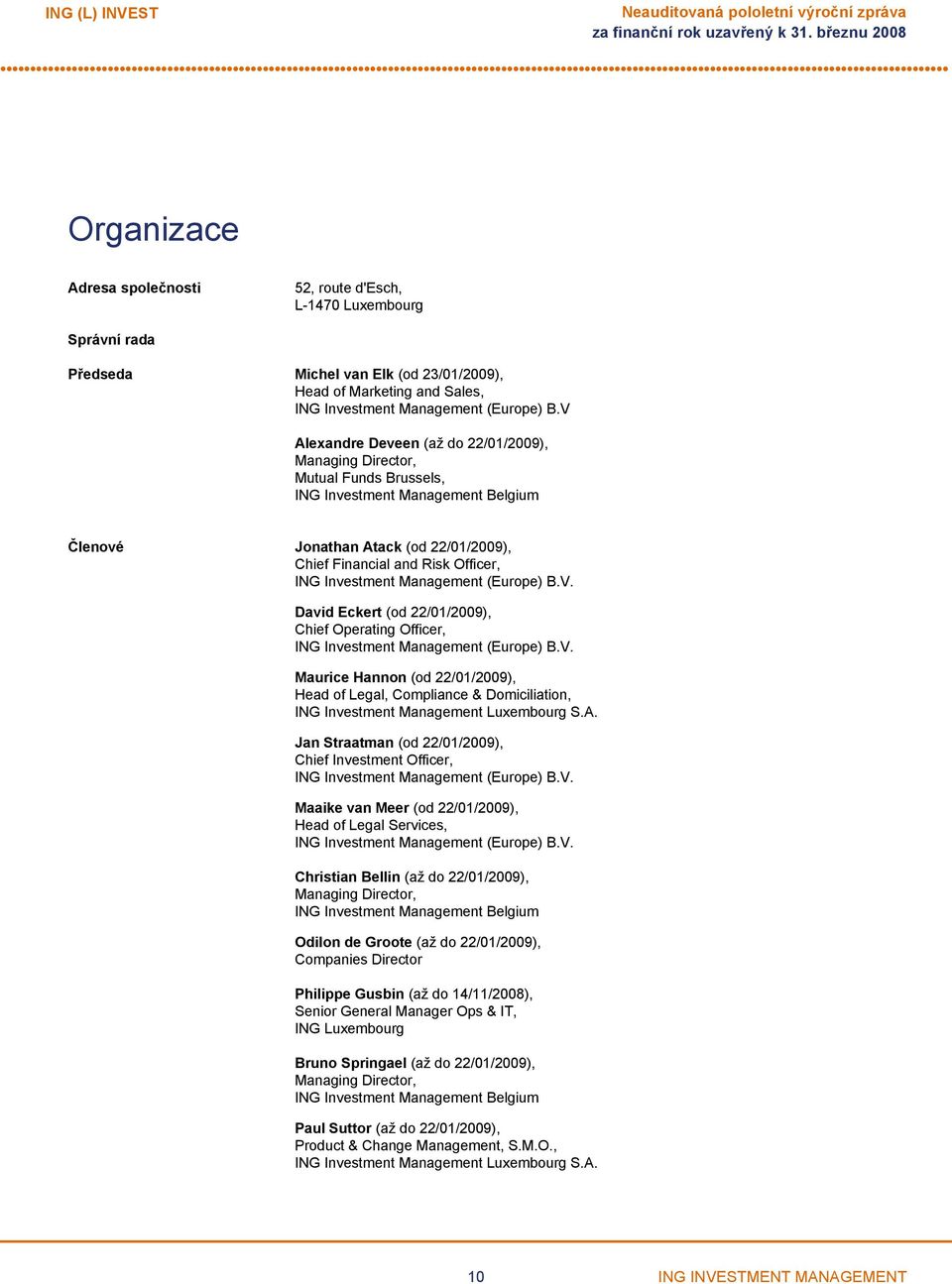 ING (L) INVEST

Neauditovaná pololetní výroční zpráva
za finanční rok uzavřený k 31. březnu 2008

Organizace

Adresa společnosti

52, route d'Esch,
L-1470 Luxembourg

Správní rada

Předseda

Michel van Elk (od 23/01/2009),
Head of Marketing and Sales,
ING Investment Management (Europe) B.V

Alexandre Deveen (až do 22/01/2009),
Managing Director,
Mutual Funds Brussels,
ING Investment Management Belgium

Členové

Jonathan Atack (od 22/01/2009),
Chief Financial and Risk Officer,
ING Investment Management (Europe) B.V.

David Eckert (od 22/01/2009),
Chief Operating Officer,
ING Investment Management (Europe) B.V.

Maurice Hannon (od 22/01/2009),
Head of Legal, Compliance & Domiciliation,
ING Investment Management Luxembourg S.A.

Jan Straatman (od 22/01/2009),
Chief Investment Officer,
ING Investment Management (Europe) B.V.

Maaike van Meer (od 22/01/2009),
Head of Legal Services,
ING Investment Management (Europe) B.V.

Christian Bellin (až do 22/01/2009),
Managing Director,
ING Investment Management Belgium

Odilon de Groote (až do 22/01/2009),
Companies Director

Philippe Gusbin (až do 14/11/2008),
Senior General Manager Ops & IT,
ING Luxembourg

Bruno Springael (až do 22/01/2009),
Managing Director,
ING Investment Management Belgium

Paul Suttor (až do 22/01/2009),
Product & Change Management, S.M.O.,
ING Investment Management Luxembourg S.A.

10

ING INVESTMENT MANAGEMENT